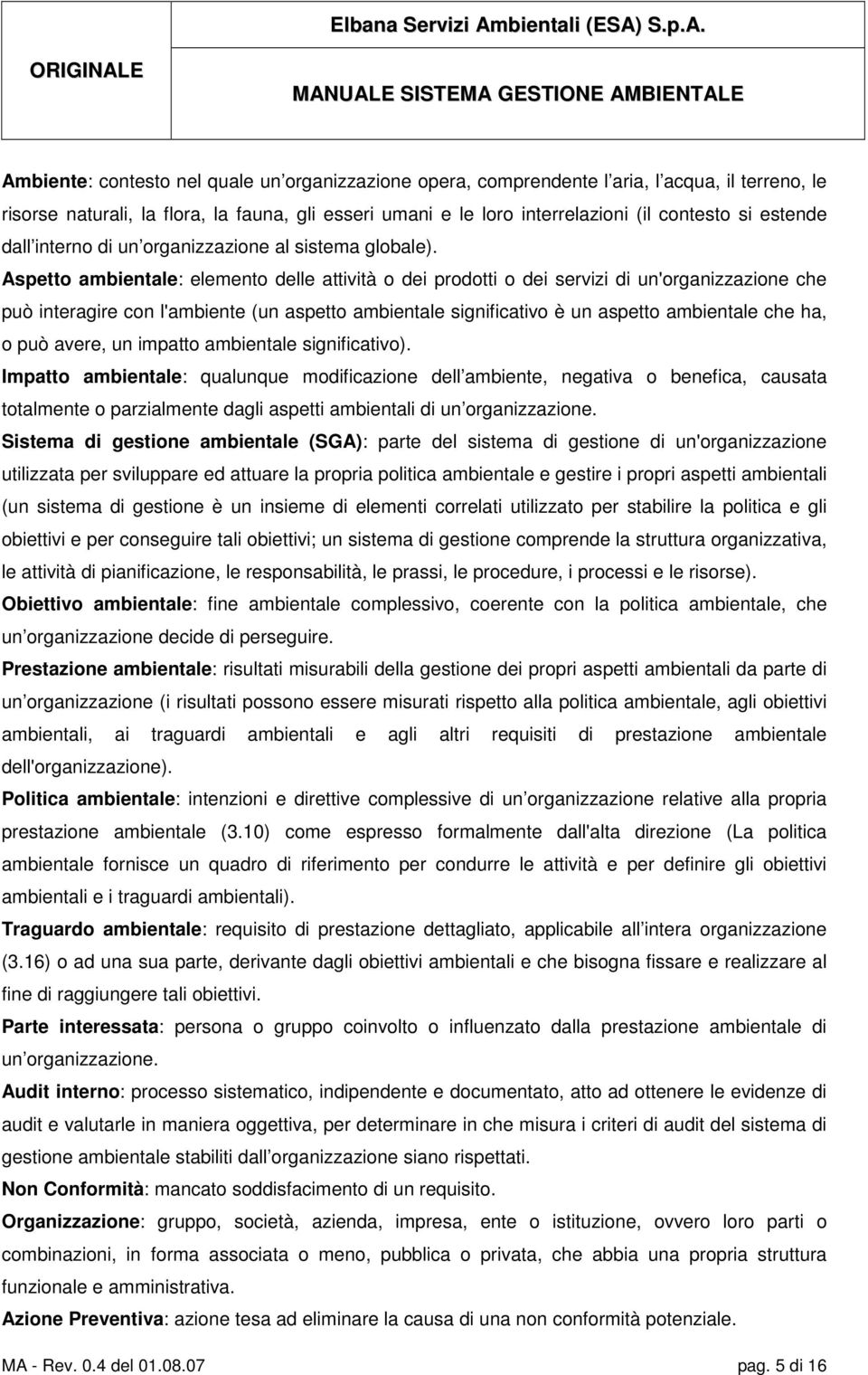 ORIGINALE

Elbana Servizi Ambientali (ESA) S.p.A.

MANUALE SISTEMA GESTIONE AMBIENTALE

Ambiente: contesto nel quale un organizzazione opera, comprendente l aria, l acqua, il terreno, le risorse naturali, la flora, la fauna, gli esseri umani e le loro interrelazioni (il contesto si estende dall interno di un organizzazione al sistema globale).

Aspetto ambientale: elemento delle attività o dei prodotti o dei servizi di un'organizzazione che può interagire con l'ambiente (un aspetto ambientale significativo è un aspetto ambientale che ha, o può avere, un impatto ambientale significativo).

Impatto ambientale: qualunque modificazione dell ambiente, negativa o benefica, causata totalmente o parzialmente dagli aspetti ambientali di un organizzazione.

Sistema di gestione ambientale (SGA): parte del sistema di gestione di un'organizzazione utilizzata per sviluppare ed attuare la propria politica ambientale e gestire i propri aspetti ambientali (un sistema di gestione è un insieme di elementi correlati utilizzato per stabilire la politica e gli obiettivi e per conseguire tali obiettivi; un sistema di gestione comprende la struttura organizzativa, le attività di pianificazione, le responsabilità, le prassi, le procedure, i processi e le risorse).

Obiettivo ambientale: fine ambientale complessivo, coerente con la politica ambientale, che un organizzazione decide di perseguire.

Prestazione ambientale: risultati misurabili della gestione dei propri aspetti ambientali da parte di un organizzazione (i risultati possono essere misurati rispetto alla politica ambientale, agli obiettivi ambientali, ai traguardi ambientali e agli altri requisiti di prestazione ambientale dell'organizzazione).

Politica ambientale: intenzioni e direttive complessive di un organizzazione relative alla propria prestazione ambientale (3.10) come espresso formalmente dall'alta direzione (La politica ambientale fornisce un quadro di riferimento per condurre le attività e per definire gli obiettivi ambientali e i traguardi ambientali).

Traguardo ambientale: requisito di prestazione dettagliato, applicabile all intera organizzazione (3.16) o ad una sua parte, derivante dagli obiettivi ambientali e che bisogna fissare e realizzare al fine di raggiungere tali obiettivi.

Parte interessata: persona o gruppo coinvolto o influenzato dalla prestazione ambientale di un organizzazione.

Audit interno: processo sistematico, indipendente e documentato, atto ad ottenere le evidenze di audit e valutarle in maniera oggettiva, per determinare in che misura i criteri di audit del sistema di gestione ambientale stabiliti dall organizzazione siano rispettati.

Non Conformità: mancato soddisfacimento di un requisito.

Organizzazione: gruppo, società, azienda, impresa, ente o istituzione, ovvero loro parti o combinazioni, in forma associata o meno, pubblica o privata, che abbia una propria struttura funzionale e amministrativa.

Azione Preventiva: azione tesa ad eliminare la causa di una non conformità potenziale.

MA - Rev. 0.4 del 01.08.07

pag. 5 di 16